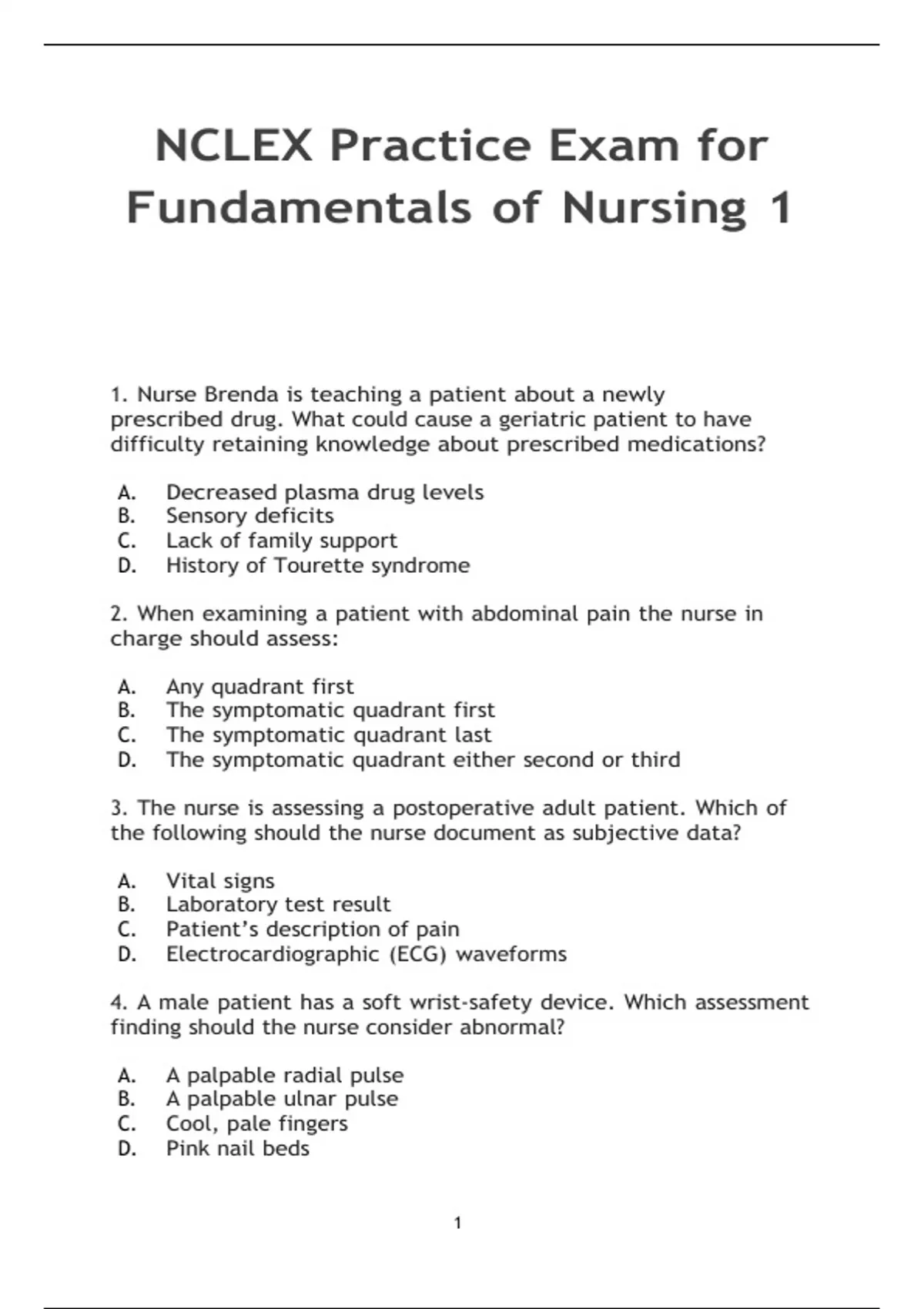 NCLEX Practice Exam for Fundamentals of Nursing 1

1. Nurse Brenda is teaching a patient about a newly prescribed drug. What could cause a geriatric patient to have difficulty retaining knowledge about prescribed medications?

A. Decreased plasma drug levels
B. Sensory deficits
C. Lack of family support
D. History of Tourette syndrome

2. When examining a patient with abdominal pain the nurse in charge should assess:

A. Any quadrant first
B. The symptomatic quadrant first
C. The symptomatic quadrant last
D. The symptomatic quadrant either second or third

3. The nurse is assessing a postoperative adult patient. Which of the following should the nurse document as subjective data?

A. Vital signs
B. Laboratory test result
C. Patient's description of pain
D. Electrocardiographic (ECG) waveforms

4. A male patient has a soft wrist-safety device. Which assessment finding should the nurse consider abnormal?

A. A palpable radial pulse
B. A palpable ulnar pulse
C. Cool, pale fingers
D. Pink nail beds

1